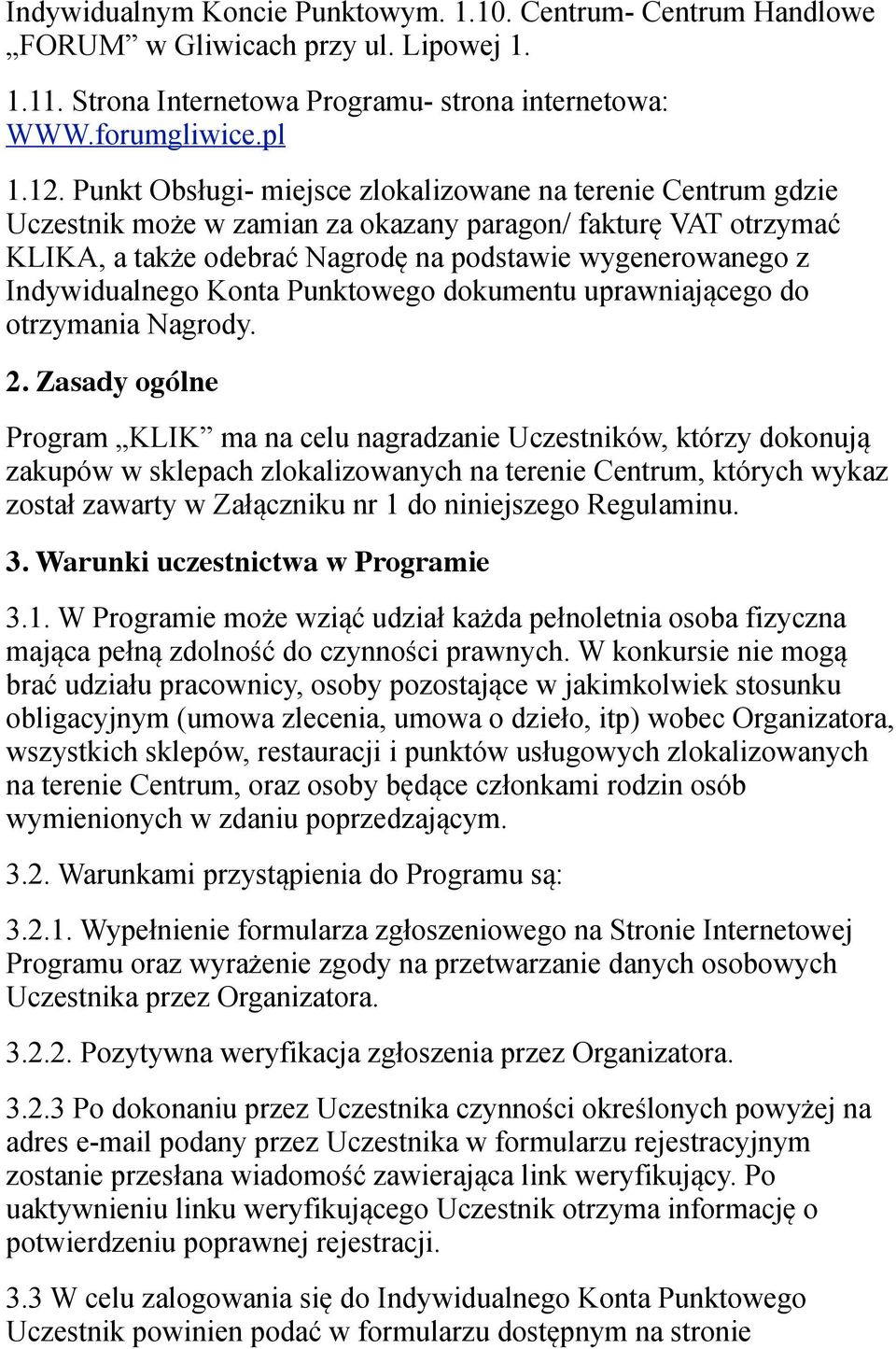 Indywidualnym Koncie Punktowym. 1.10. Centrum- Centrum Handlowe „FORUM” w Gliwicach przy ul. Lipowej 1.

1.11. Strona Internetowa Programu- strona internetowa: WWW.forumgliwice.pl

1.12. Punkt Obsługi- miejsce zlokalizowane na terenie Centrum gdzie Uczestnik może w zamian za okazany paragon/ fakturę VAT otrzymać KLIKA, a także odebrać Nagrodę na podstawie wygenerowanego z Indywidualnego Konta Punktowego dokumentu uprawniającego do otrzymania Nagrody.

2. Zasady ogólne

Program „KLIK” ma na celu nagradzanie Uczestników, którzy dokonują zakupów w sklepach zlokalizowanych na terenie Centrum, których wykaz został zawarty w Załączniku nr 1 do niniejszego Regulaminu.

3. Warunki uczestnictwa w Programie

3.1. W Programie może wziąć udział każda pełnoletnia osoba fizyczna mająca pełną zdolność do czynności prawnych. W konkursie nie mogą brać udziału pracownicy, osoby pozostające w jakimkolwiek stosunku obligacyjnym (umowa zlecenia, umowa o dzieło, itp) wobec Organizatora, wszystkich sklepów, restauracji i punktów usługowych zlokalizowanych na terenie Centrum, oraz osoby będące członkami rodzin osób wymienionych w zdaniu poprzedzającym.

3.2. Warunkami przystąpienia do Programu są:

3.2.1. Wypełnienie formularza zgłoszeniowego na Stronie Internetowej Programu oraz wyrażenie zgody na przetwarzanie danych osobowych Uczestnika przez Organizatora.

3.2.2. Pozytywna weryfikacja zgłoszenia przez Organizatora.

3.2.3 Po dokonaniu przez Uczestnika czynności określonych powyżej na adres e-mail podany przez Uczestnika w formularzu rejestracyjnym zostanie przesłana wiadomość zawierająca link weryfikujący. Po uaktywnieniu linku weryfikującego Uczestnik otrzyma informację o potwierdzeniu poprawnej rejestracji.

3.3 W celu zalogowania się do Indywidualnego Konta Punktowego Uczestnik powinien podać w formularzu dostępnym na stronie